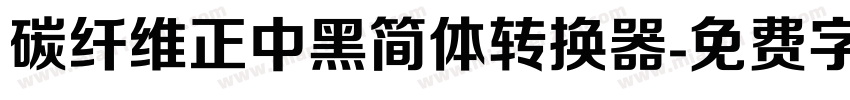 碳纤维正中黑简体转换器-免费字